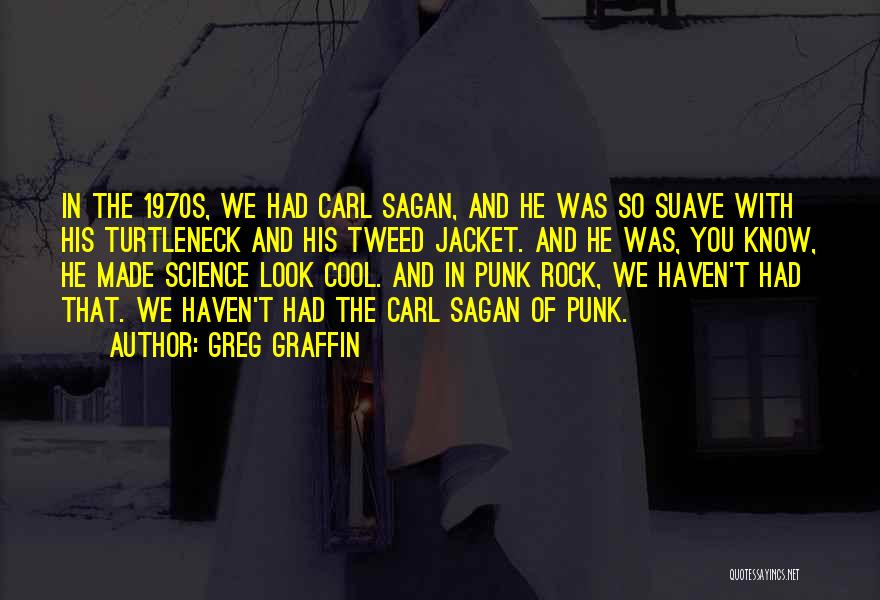 IN THE 1970S, WE HAD CARL SAGAN, AND HE WAS SO SUAVE WITH HIS TURTLENECK AND HIS TWEED JACKET. AND HE WAS, YOU KNOW, HE MADE SCIENCE LOOK COOL. AND IN PUNK ROCK, WE HAVEN'T HAD THAT. WE HAVEN'T HAD THE CARL SAGAN OF PUNK.

AUTHOR: GREG GRAFFIN

QUOTESSAYINGS.NET